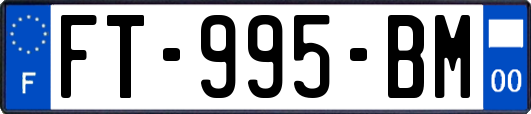 F
FT-995-BM
00